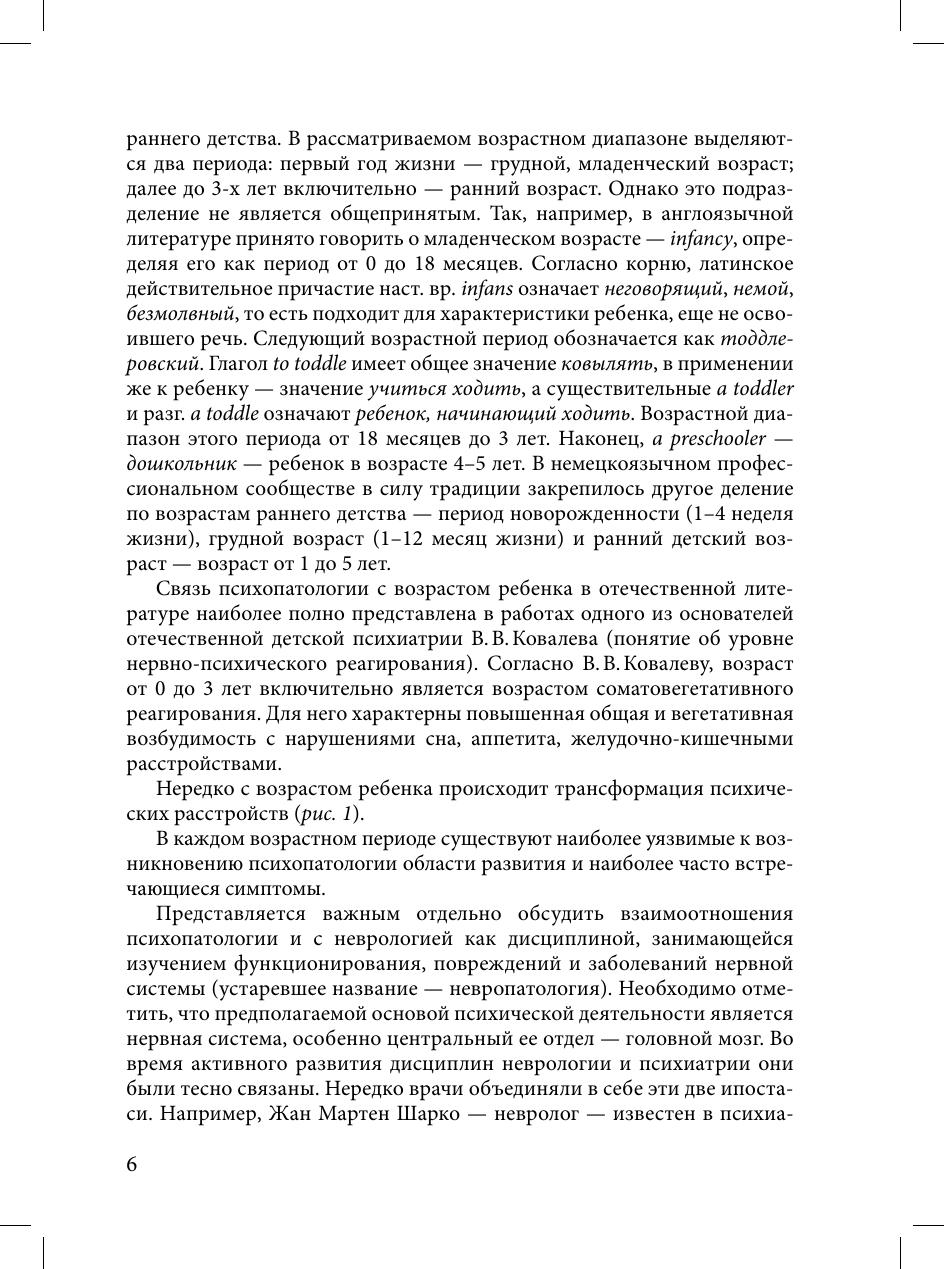 раннего детства. В рассматриваемом возрастном диапазоне выделяются два периода: первый год жизни — грудной, младенческий возраст; далее до 3-х лет включительно — ранний возраст. Однако это подразделение не является общепринятым. Так, например, в англоязычной литературе принято говорить о младенческом возрасте — infancy, определяя его как период от 0 до 18 месяцев. Согласно корню, латинское действительное причастие наст. вр. infans означает неговорящий, немой, безмолвный, то есть подходит для характеристики ребенка, еще не освоившего речь. Следующий возрастной период обозначается как тоддлеровский. Глагол to toddle имеет общее значение ковылять, в применении же к ребенку — значение учиться ходить, а существительные a toddler и разг. a toddle означают ребенок, начинающий ходить. Возрастной диапазон этого периода от 18 месяцев до 3 лет. Наконец, a preschooler — дошкольник — ребенок в возрасте 4–5 лет. В немецкоязычном профессиональном сообществе в силу традиции закрепилось другое деление по возрастам раннего детства — период новорожденности (1–4 неделя жизни), грудной возраст (1–12 месяц жизни) и ранний детский возраст — возраст от 1 до 5 лет.

Связь психопатологии с возрастом ребенка в отечественной литературе наиболее полно представлена в работах одного из основателей отечественной детской психиатрии В. В. Ковалева (понятие об уровне нервно-психического реагирования). Согласно В. В. Ковалеву, возраст от 0 до 3 лет включительно является возрастом соматовегетативного реагирования. Для него характерны повышенная общая и вегетативная возбудимость с нарушениями сна, аппетита, желудочно-кишечными расстройствами.

Нередко с возрастом ребенка происходит трансформация психических расстройств (рис. 1).

В каждом возрастном периоде существуют наиболее уязвимые к возникновению психопатологии области развития и наиболее часто встречающиеся симптомы.

Представляется важным отдельно обсудить взаимоотношения психопатологии и с неврологией как дисциплиной, занимающейся изучением функционирования, повреждений и заболеваний нервной системы (устаревшее название — невропатология). Необходимо отметить, что предполагаемой основой психической деятельности является нервная система, особенно центральный ее отдел — головной мозг. Во время активного развития дисциплин неврологии и психиатрии они были тесно связаны. Нередко врачи объединяли в себе эти две ипостаси. Например, Жан Мартен Шарко — невролог — известен в психиа-

6